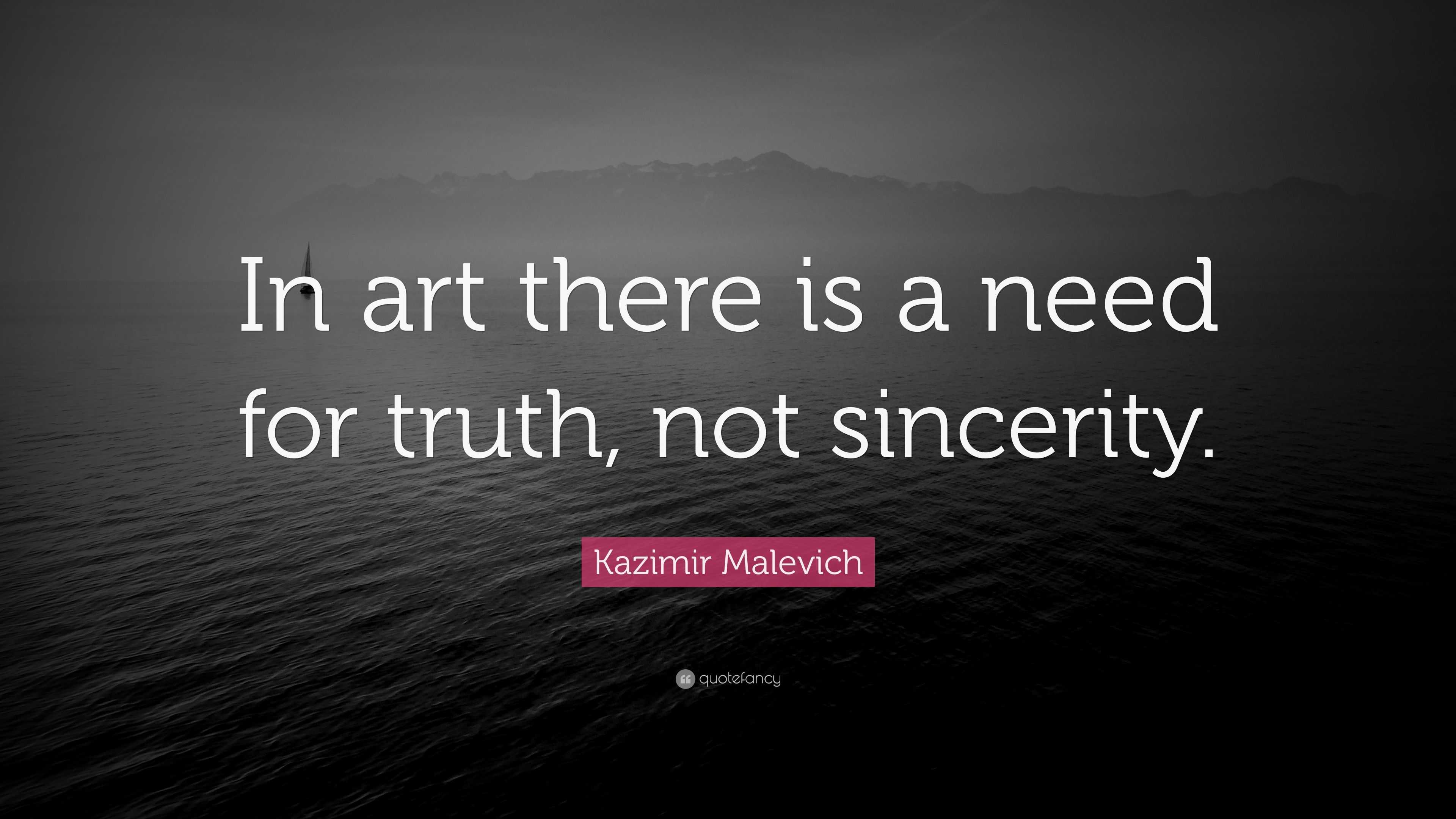 In art there is a need for truth, not sincerity.

Kazimir Malevich

quotefancy